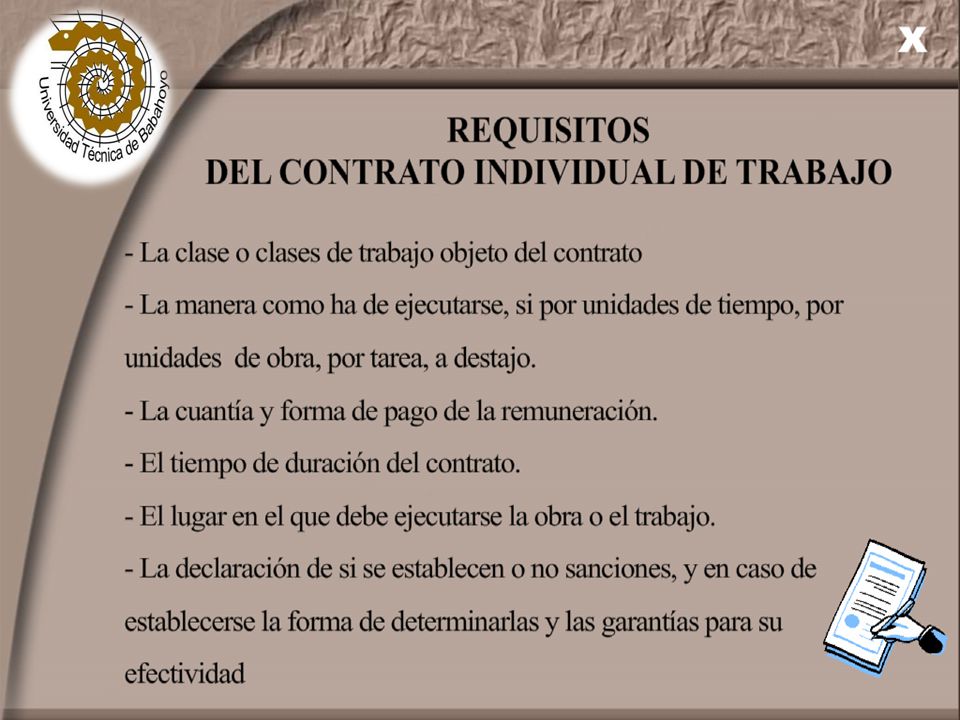 Universidad Técnica de Babahoyo

X

REQUISITOS
DEL CONTRATO INDIVIDUAL DE TRABAJO

- La clase o clases de trabajo objeto del contrato

- La manera como ha de ejecutarse, si por unidades de tiempo, por unidades de obra, por tarea, a destajo.

- La cuantía y forma de pago de la remuneración.

- El tiempo de duración del contrato.

- El lugar en el que debe ejecutarse la obra o el trabajo.

- La declaración de si se establecen o no sanciones, y en caso de establecerse la forma de determinarlas y las garantías para su efectividad